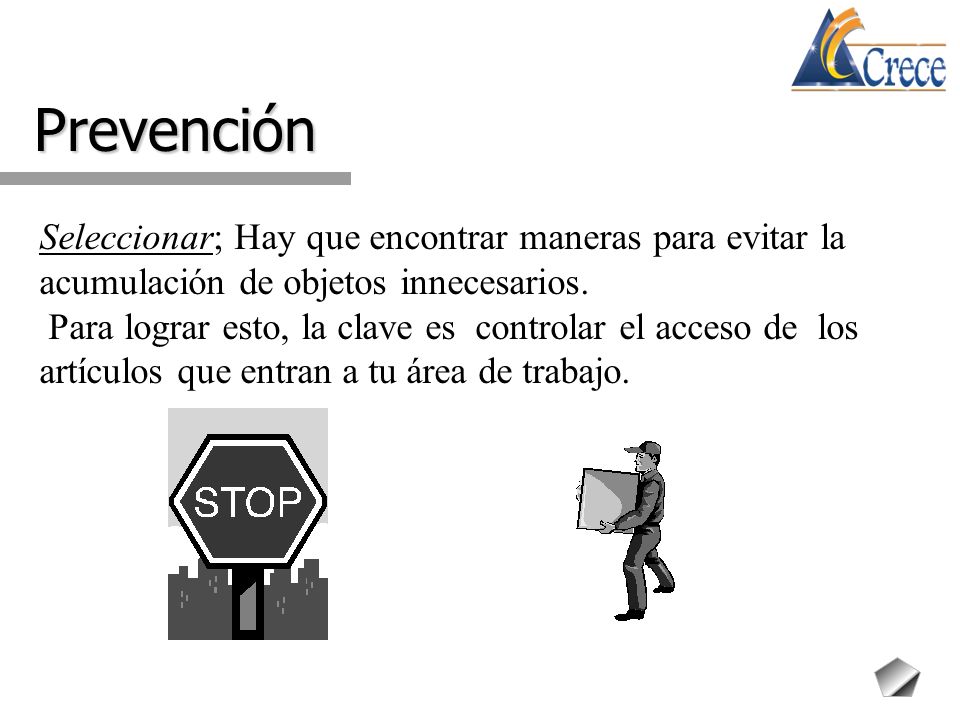 Crece

Prevención

Seleccionar; Hay que encontrar maneras para evitar la acumulación de objetos innecesarios.
Para lograr esto, la clave es controlar el acceso de los artículos que entran a tu área de trabajo.

STOP